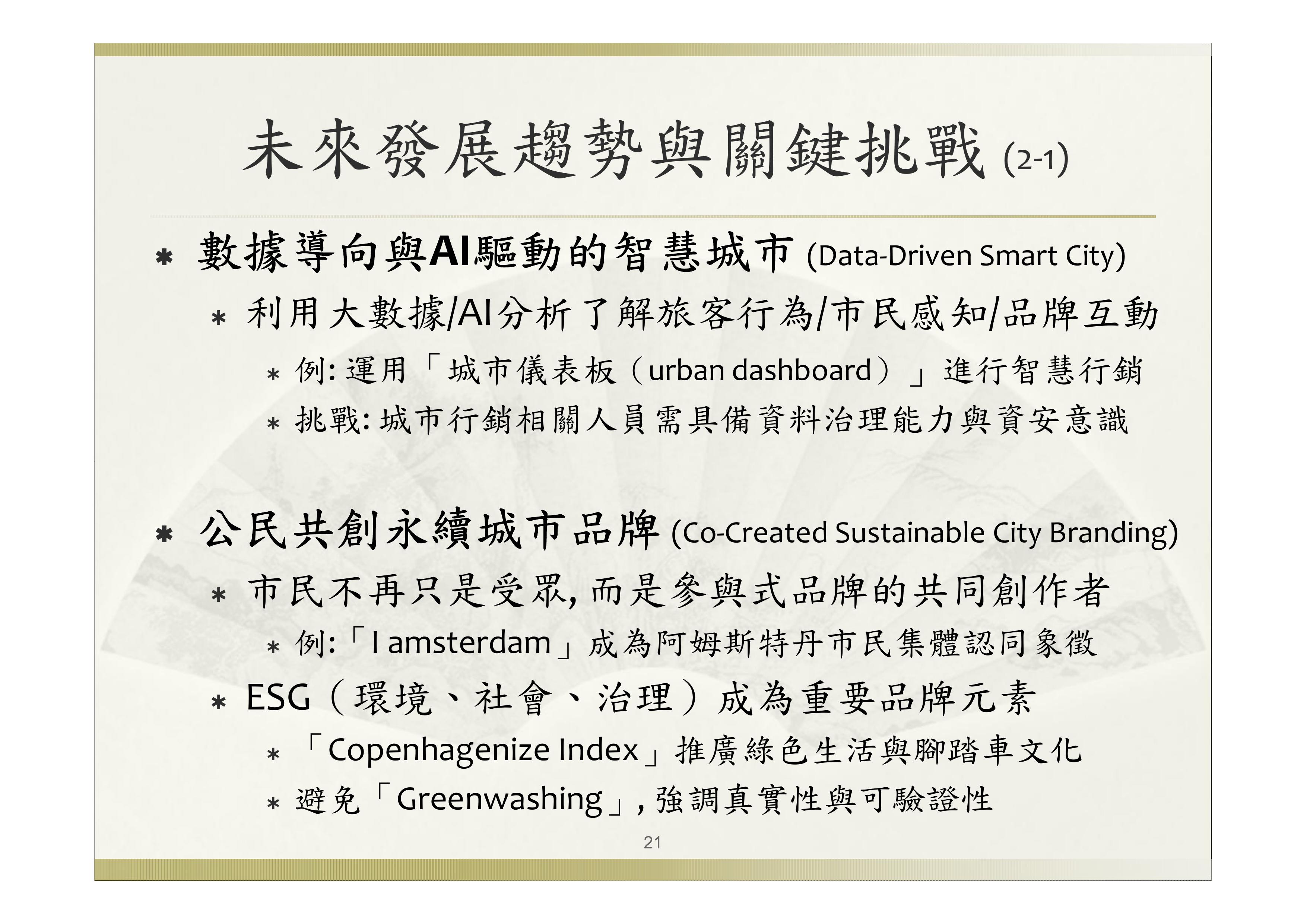 未來發展趨勢與關鍵挑戰 (2-1)

* 數據導向與AI驅動的智慧城市 (Data-Driven Smart City)
  * 利用大數據/AI分析了解旅客行為/市民感知/品牌互動
    * 例: 運用「城市儀表板（urban dashboard）」進行智慧行銷
    * 挑戰: 城市行銷相關人員需具備資料治理能力與資安意識

* 公民共創永續城市品牌 (Co-Created Sustainable City Branding)
  * 市民不再只是受眾, 而是參與式品牌的共同創作者
    * 例:「I amsterdam」成為阿姆斯特丹市民集體認同象徵
  * ESG（環境、社會、治理）成為重要品牌元素
    * 「Copenhagenize Index」推廣綠色生活與腳踏車文化
    * 避免「Greenwashing」, 強調真實性與可驗證性

21